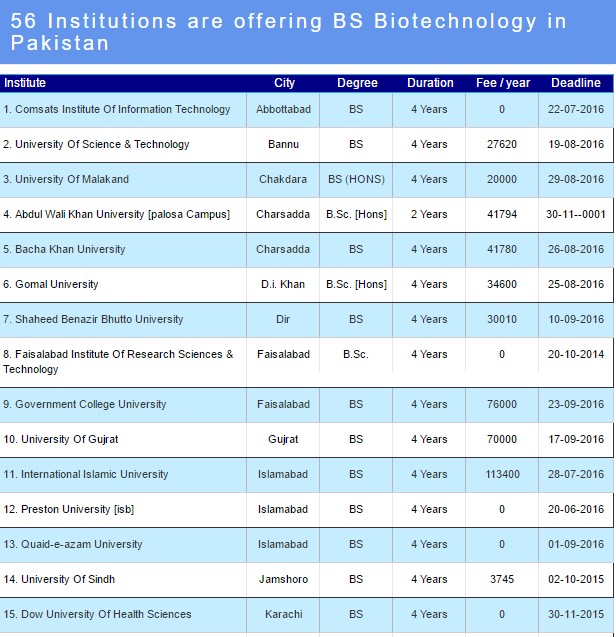 56 Institutions are offering BS Biotechnology in Pakistan

| Institute | City | Degree | Duration | Fee / year | Deadline |
|---|---|---|---|---|---|
| 1. Comsats Institute Of Information Technology | Abbottabad | BS | 4 Years | 0 | 22-07-2016 |
| 2. University Of Science & Technology | Bannu | BS | 4 Years | 27620 | 19-08-2016 |
| 3. University Of Malakand | Chakdara | BS (HONS) | 4 Years | 20000 | 29-08-2016 |
| 4. Abdul Wali Khan University [palosa Campus] | Charsadda | B.Sc. [Hons] | 2 Years | 41794 | 30-11--0001 |
| 5. Bacha Khan University | Charsadda | BS | 4 Years | 41780 | 26-08-2016 |
| 6. Gomal University | D.i. Khan | B.Sc. [Hons] | 4 Years | 34600 | 25-08-2016 |
| 7. Shaheed Benazir Bhutto University | Dir | BS | 4 Years | 30010 | 10-09-2016 |
| 8. Faisalabad Institute Of Research Sciences & Technology | Faisalabad | B.Sc. | 4 Years | 0 | 20-10-2014 |
| 9. Government College University | Faisalabad | BS | 4 Years | 76000 | 23-09-2016 |
| 10. University Of Gujrat | Gujrat | BS | 4 Years | 70000 | 17-09-2016 |
| 11. International Islamic University | Islamabad | BS | 4 Years | 113400 | 28-07-2016 |
| 12. Preston University [isb] | Islamabad | BS | 4 Years | 0 | 20-06-2016 |
| 13. Quaid-e-azam University | Islamabad | BS | 4 Years | 0 | 01-09-2016 |
| 14. University Of Sindh | Jamshoro | BS | 4 Years | 3745 | 02-10-2015 |
| 15. Dow University Of Health Sciences | Karachi | BS | 4 Years | 0 | 30-11-2015 |